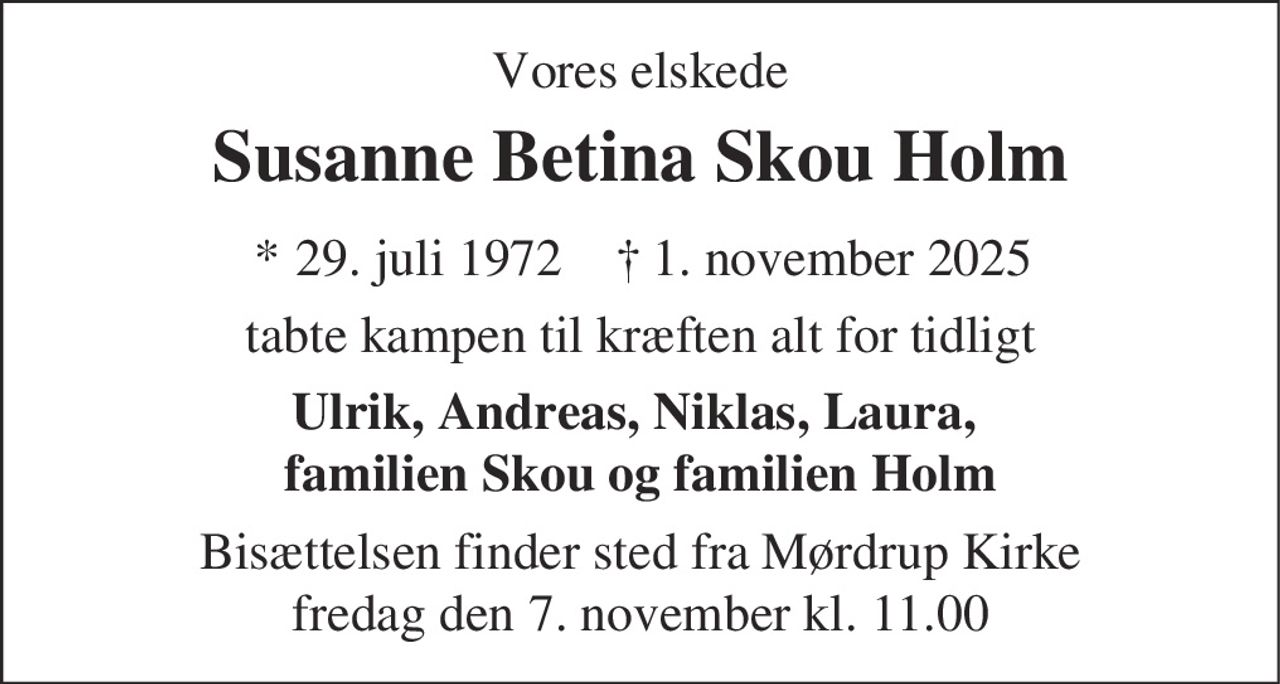 Vores elskede

Susanne Betina Skou Holm

* 29. juli 1972 † 1. november 2025

tabte kampen til kræften alt for tidligt

Ulrik, Andreas, Niklas, Laura,
familien Skou og familien Holm

Bisættelsen finder sted fra Mørdrup Kirke fredag den 7. november kl. 11.00